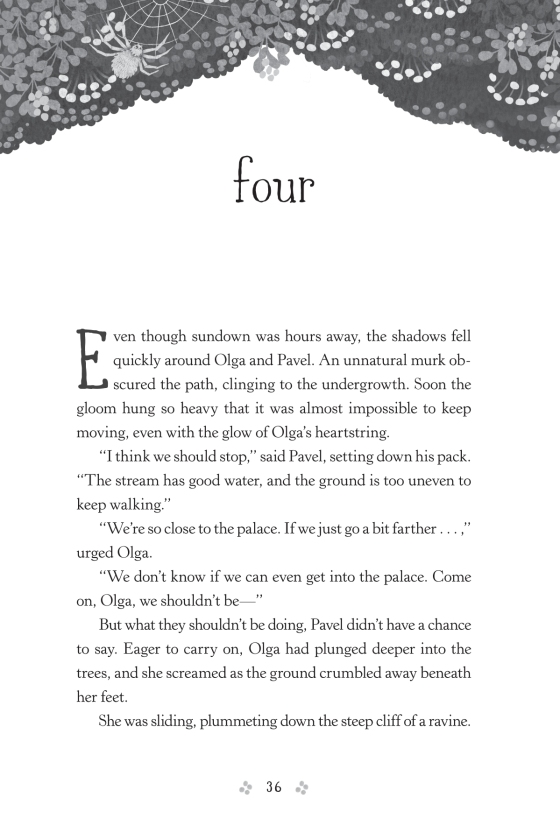 four

Even though sundown was hours away, the shadows fell quickly around Olga and Pavel. An unnatural murk obscured the path, clinging to the undergrowth. Soon the gloom hung so heavy that it was almost impossible to keep moving, even with the glow of Olga's heartstring.

"I think we should stop," said Pavel, setting down his pack. "The stream has good water, and the ground is too uneven to keep walking."

"We're so close to the palace. If we just go a bit farther . . . ," urged Olga.

"We don't know if we can even get into the palace. Come on, Olga, we shouldn't be—"

But what they shouldn't be doing, Pavel didn't have a chance to say. Eager to carry on, Olga had plunged deeper into the trees, and she screamed as the ground crumbled away beneath her feet.

She was sliding, plummeting down the steep cliff of a ravine.

36